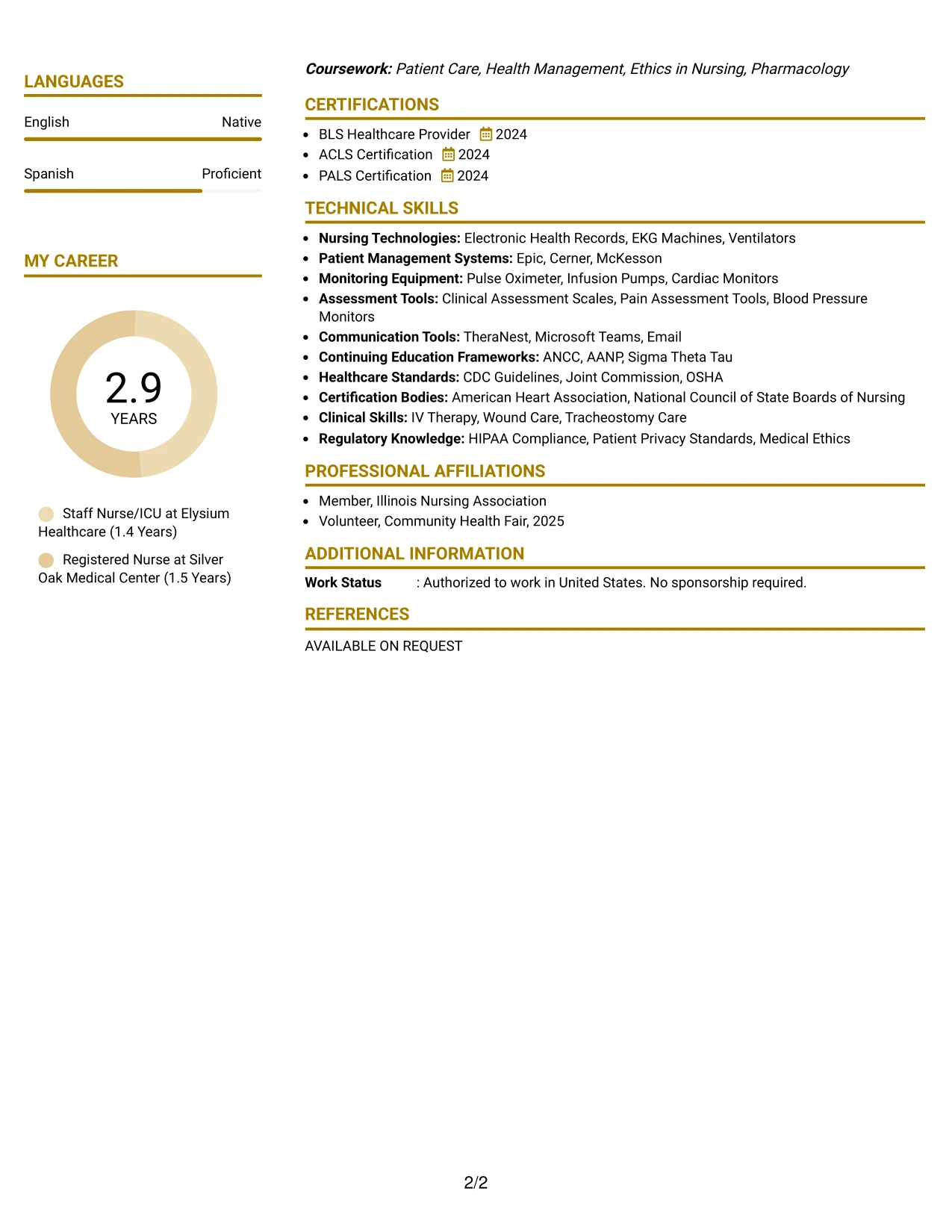 LANGUAGES

English Native

Spanish Proficient

MY CAREER

2.9
YEARS

Staff Nurse/ICU at Elysium Healthcare (1.4 Years)

Registered Nurse at Silver Oak Medical Center (1.5 Years)

Coursework: Patient Care, Health Management, Ethics in Nursing, Pharmacology

CERTIFICATIONS

• BLS Healthcare Provider 2024
• ACLS Certification 2024
• PALS Certification 2024

TECHNICAL SKILLS

• Nursing Technologies: Electronic Health Records, EKG Machines, Ventilators
• Patient Management Systems: Epic, Cerner, McKesson
• Monitoring Equipment: Pulse Oximeter, Infusion Pumps, Cardiac Monitors
• Assessment Tools: Clinical Assessment Scales, Pain Assessment Tools, Blood Pressure Monitors
• Communication Tools: TheraNest, Microsoft Teams, Email
• Continuing Education Frameworks: ANCC, AANP, Sigma Theta Tau
• Healthcare Standards: CDC Guidelines, Joint Commission, OSHA
• Certification Bodies: American Heart Association, National Council of State Boards of Nursing
• Clinical Skills: IV Therapy, Wound Care, Tracheostomy Care
• Regulatory Knowledge: HIPAA Compliance, Patient Privacy Standards, Medical Ethics

PROFESSIONAL AFFILIATIONS

• Member, Illinois Nursing Association
• Volunteer, Community Health Fair, 2025

ADDITIONAL INFORMATION

Work Status : Authorized to work in United States. No sponsorship required.

REFERENCES

AVAILABLE ON REQUEST

2/2